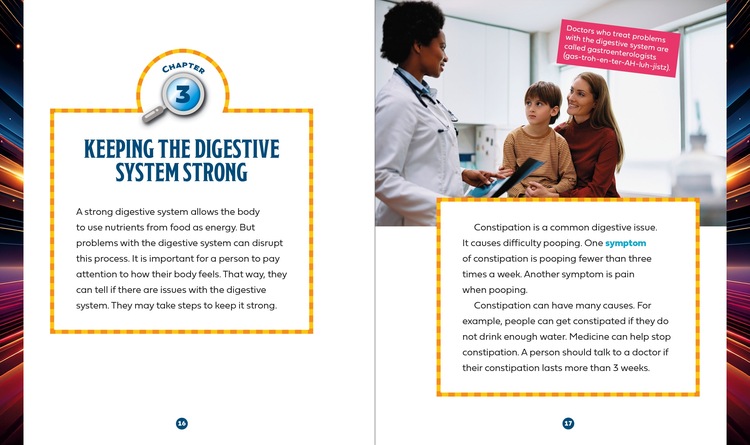 CHAPTER
3

KEEPING THE DIGESTIVE SYSTEM STRONG

A strong digestive system allows the body to use nutrients from food as energy. But problems with the digestive system can disrupt this process. It is important for a person to pay attention to how their body feels. That way, they can tell if there are issues with the digestive system. They may take steps to keep it strong.

16

Doctors who treat problems with the digestive system are called gastroenterologists (gas-troh-en-ter-AH-luh-jistz).

Constipation is a common digestive issue. It causes difficulty pooping. One symptom of constipation is pooping fewer than three times a week. Another symptom is pain when pooping.

Constipation can have many causes. For example, people can get constipated if they do not drink enough water. Medicine can help stop constipation. A person should talk to a doctor if their constipation lasts more than 3 weeks.

17